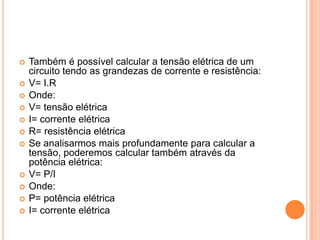 Também é possível calcular a tensão elétrica de um circuito tendo as grandezas de corrente e resistência:

V= I.R

Onde:

V= tensão elétrica

I= corrente elétrica

R= resistência elétrica

Se analisarmos mais profundamente para calcular a tensão, poderemos calcular também através da potência elétrica:

V= P/I

Onde:

P= potência elétrica

I= corrente elétrica